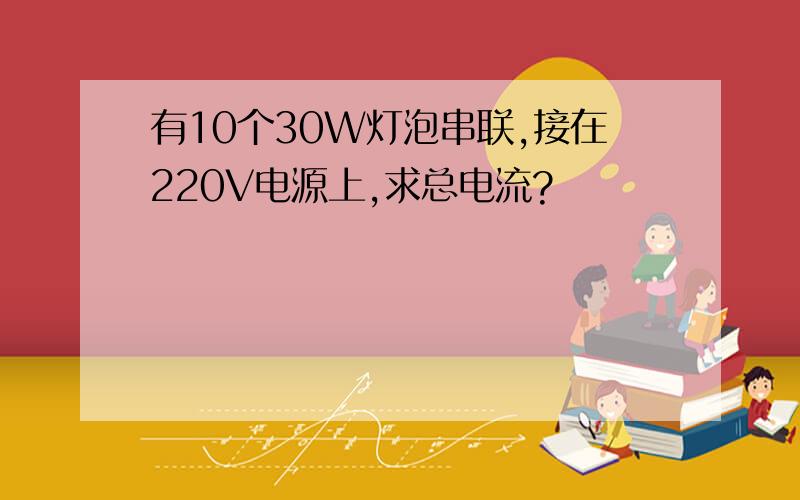 有10个30W灯泡串联,接在220V电源上,求总电流?